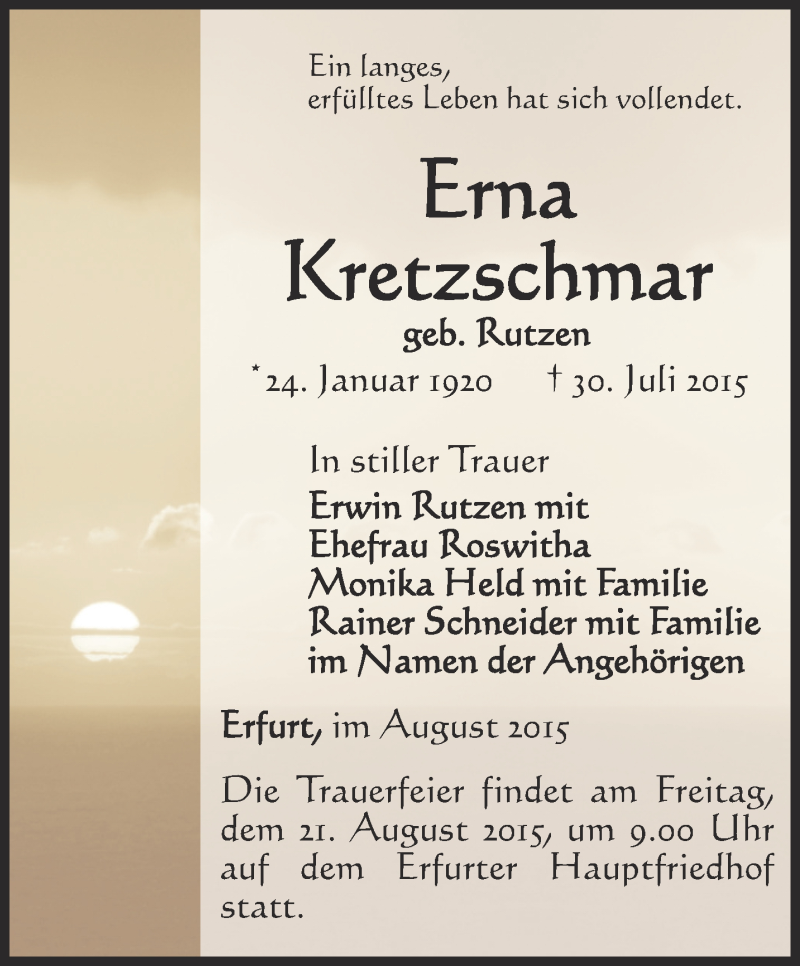 Ein langes,
erfülltes Leben hat sich vollendet.

Erna
Kretzschmar
geb. Rutzen
*24. Januar 1920 † 30. Juli 2015

In stiller Trauer
Erwin Rutzen mit
Ehefrau Roswitha
Monika Held mit Familie
Rainer Schneider mit Familie
im Namen der Angehörigen

Erfurt, im August 2015

Die Trauerfeier findet am Freitag, dem 21. August 2015, um 9.00 Uhr auf dem Erfurter Hauptfriedhof statt.